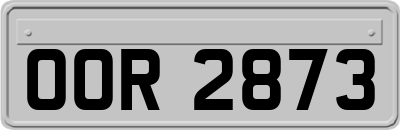 OOR 2873